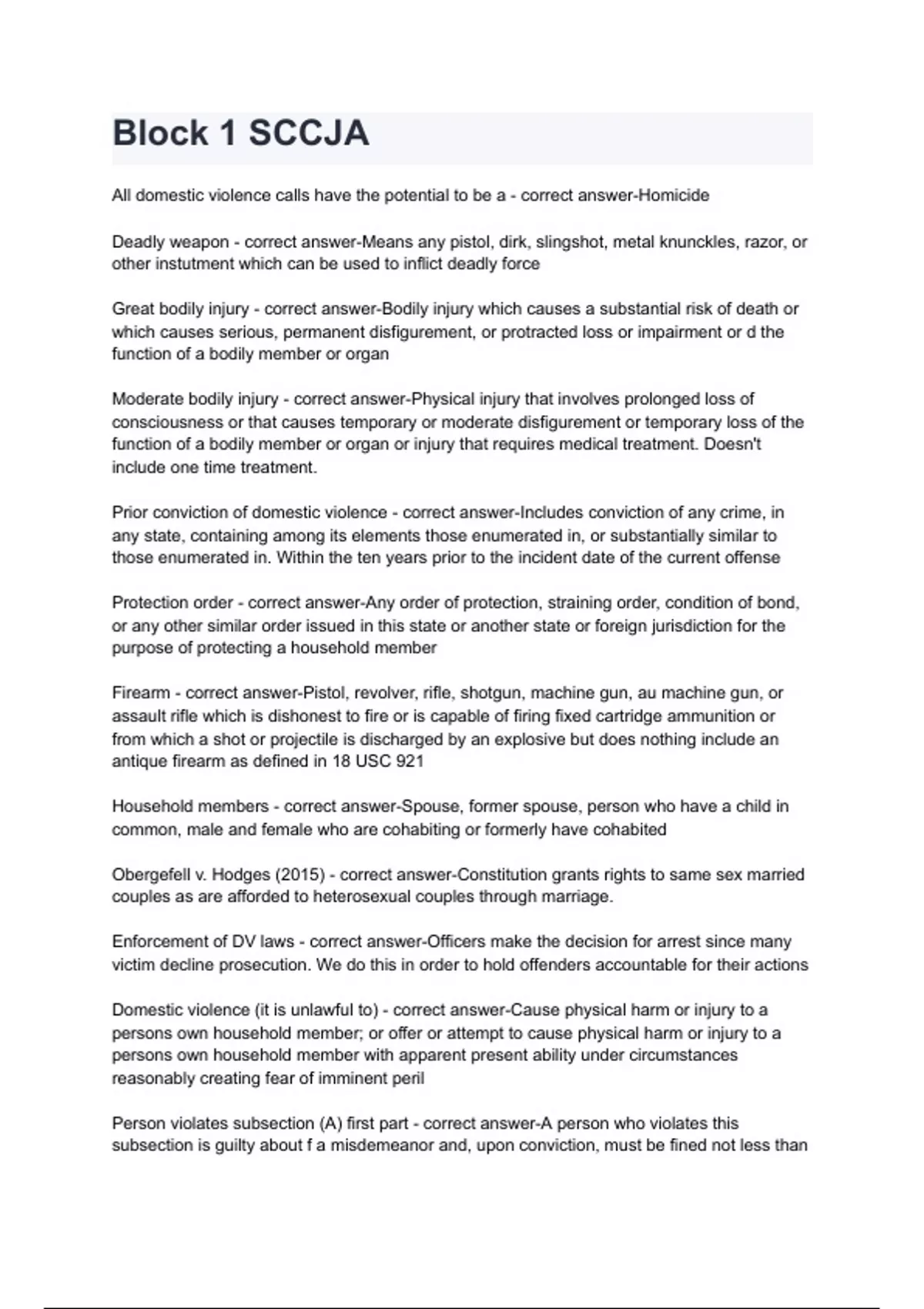 Block 1 SCCJA

All domestic violence calls have the potential to be a - correct answer-Homicide

Deadly weapon - correct answer-Means any pistol, dirk, slingshot, metal knunckles, razor, or other instutment which can be used to inflict deadly force

Great bodily injury - correct answer-Bodily injury which causes a substantial risk of death or which causes serious, permanent disfigurement, or protracted loss or impairment or d the function of a bodily member or organ

Moderate bodily injury - correct answer-Physical injury that involves prolonged loss of consciousness or that causes temporary or moderate disfigurement or temporary loss of the function of a bodily member or organ or injury that requires medical treatment. Doesn't include one time treatment.

Prior conviction of domestic violence - correct answer-Includes conviction of any crime, in any state, containing among its elements those enumerated in, or substantially similar to those enumerated in. Within the ten years prior to the incident date of the current offense

Protection order - correct answer-Any order of protection, straining order, condition of bond, or any other similar order issued in this state or another state or foreign jurisdiction for the purpose of protecting a household member

Firearm - correct answer-Pistol, revolver, rifle, shotgun, machine gun, au machine gun, or assault rifle which is dishonest to fire or is capable of firing fixed cartridge ammunition or from which a shot or projectile is discharged by an explosive but does nothing include an antique firearm as defined in 18 USC 921

Household members - correct answer-Spouse, former spouse, person who have a child in common, male and female who are cohabiting or formerly have cohabited

Obergefell v. Hodges (2015) - correct answer-Constitution grants rights to same sex married couples as are afforded to heterosexual couples through marriage.

Enforcement of DV laws - correct answer-Officers make the decision for arrest since many victim decline prosecution. We do this in order to hold offenders accountable for their actions

Domestic violence (it is unlawful to) - correct answer-Cause physical harm or injury to a persons own household member; or offer or attempt to cause physical harm or injury to a persons own household member with apparent present ability under circumstances reasonably creating fear of imminent peril

Person violates subsection (A) first part - correct answer-A person who violates this subsection is guilty about f a misdemeanor and, upon conviction, must be fined not less than